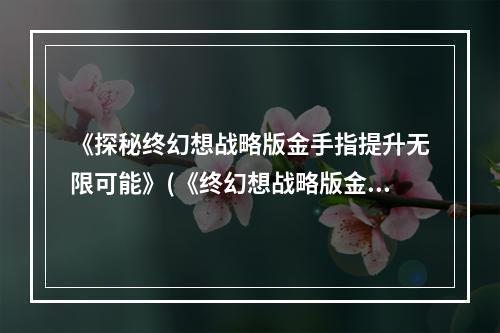 《探秘终幻想战略版金手指提升无限可能》(《终幻想战略版金...